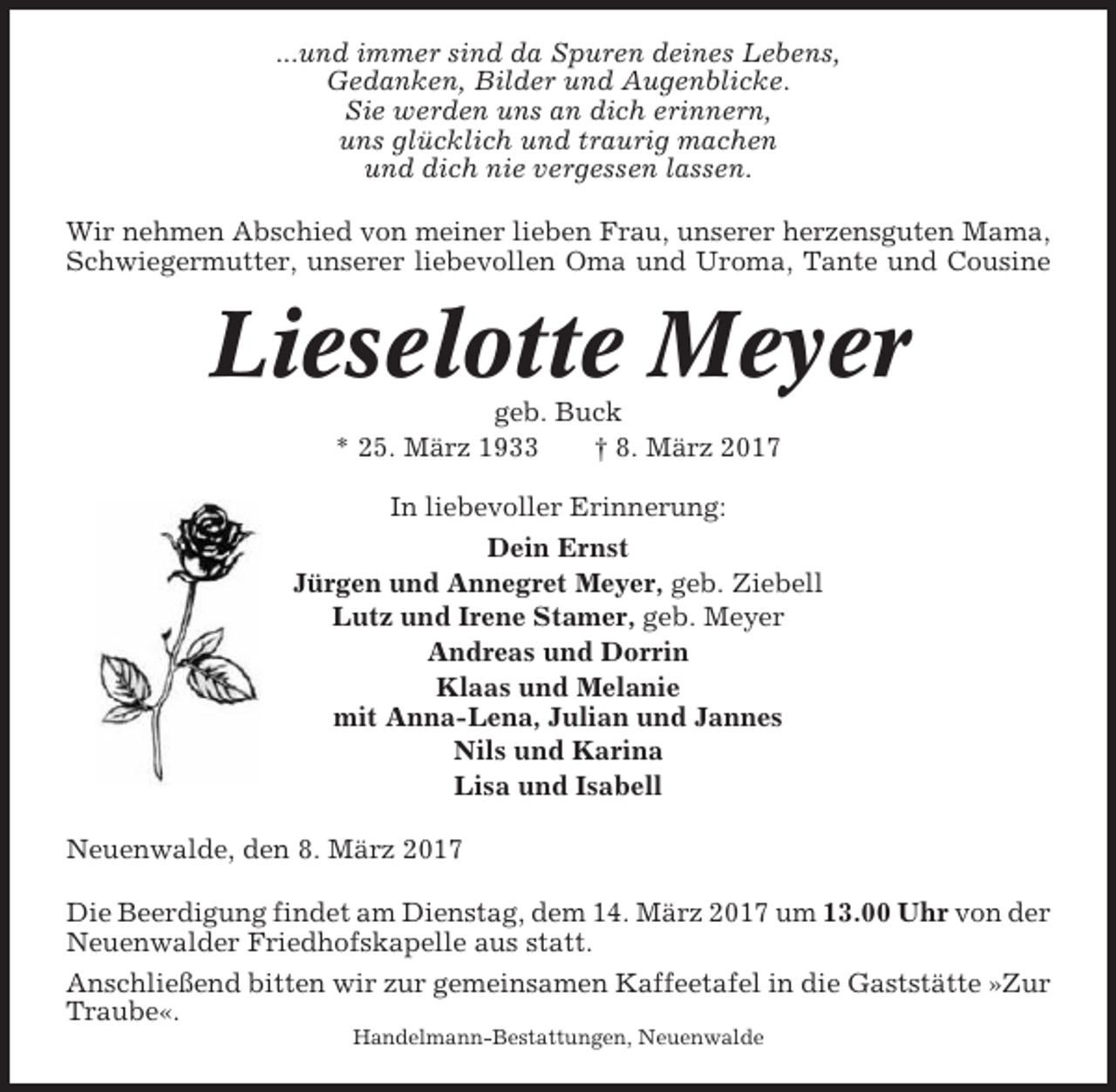 ...und immer sind da Spuren deines Lebens,
Gedanken, Bilder und Augenblicke.
Sie werden uns an dich erinnern,
uns glücklich und traurig machen
und dich nie vergessen lassen.

Wir nehmen Abschied von meiner lieben Frau, unserer herzensguten Mama, Schwiegermutter, unserer liebevollen Oma und Uroma, Tante und Cousine

Lieselotte Meyer

geb. Buck
* 25. März 1933 † 8. März 2017

In liebevoller Erinnerung:
Dein Ernst
Jürgen und Annegret Meyer, geb. Ziebell
Lutz und Irene Stamer, geb. Meyer
Andreas und Dorrin
Klaas und Melanie
mit Anna-Lena, Julian und Jannes
Nils und Karina
Lisa und Isabell

Neuenwalde, den 8. März 2017

Die Beerdigung findet am Dienstag, dem 14. März 2017 um 13.00 Uhr von der Neuenwalder Friedhofskapelle aus statt.

Anschließend bitten wir zur gemeinsamen Kaffeetafel in die Gaststätte »Zur Traube«.

Handelmann-Bestattungen, Neuenwalde